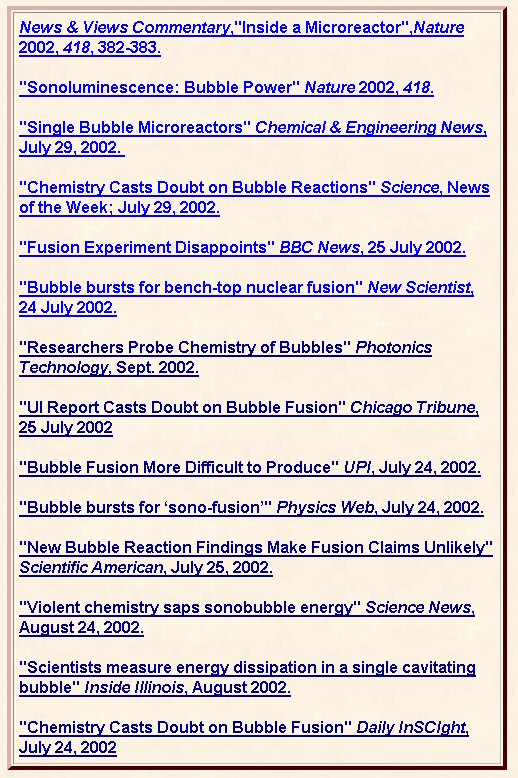 News & Views Commentary,"Inside a Microreactor",Nature 2002, 418, 382-383.

"Sonoluminescence: Bubble Power" Nature 2002, 418.

"Single Bubble Microreactors" Chemical & Engineering News, July 29, 2002.

"Chemistry Casts Doubt on Bubble Reactions" Science, News of the Week; July 29, 2002.

"Fusion Experiment Disappoints" BBC News, 25 July 2002.

"Bubble bursts for bench-top nuclear fusion" New Scientist, 24 July 2002.

"Researchers Probe Chemistry of Bubbles" Photonics Technology, Sept. 2002.

"UI Report Casts Doubt on Bubble Fusion" Chicago Tribune, 25 July 2002

"Bubble Fusion More Difficult to Produce" UPI, July 24, 2002.

"Bubble bursts for 'sono-fusion'" Physics Web, July 24, 2002.

"New Bubble Reaction Findings Make Fusion Claims Unlikely" Scientific American, July 25, 2002.

"Violent chemistry saps sonobubble energy" Science News, August 24, 2002.

"Scientists measure energy dissipation in a single cavitating bubble" Inside Illinois, August 2002.

"Chemistry Casts Doubt on Bubble Fusion" Daily InSCIght, July 24, 2002